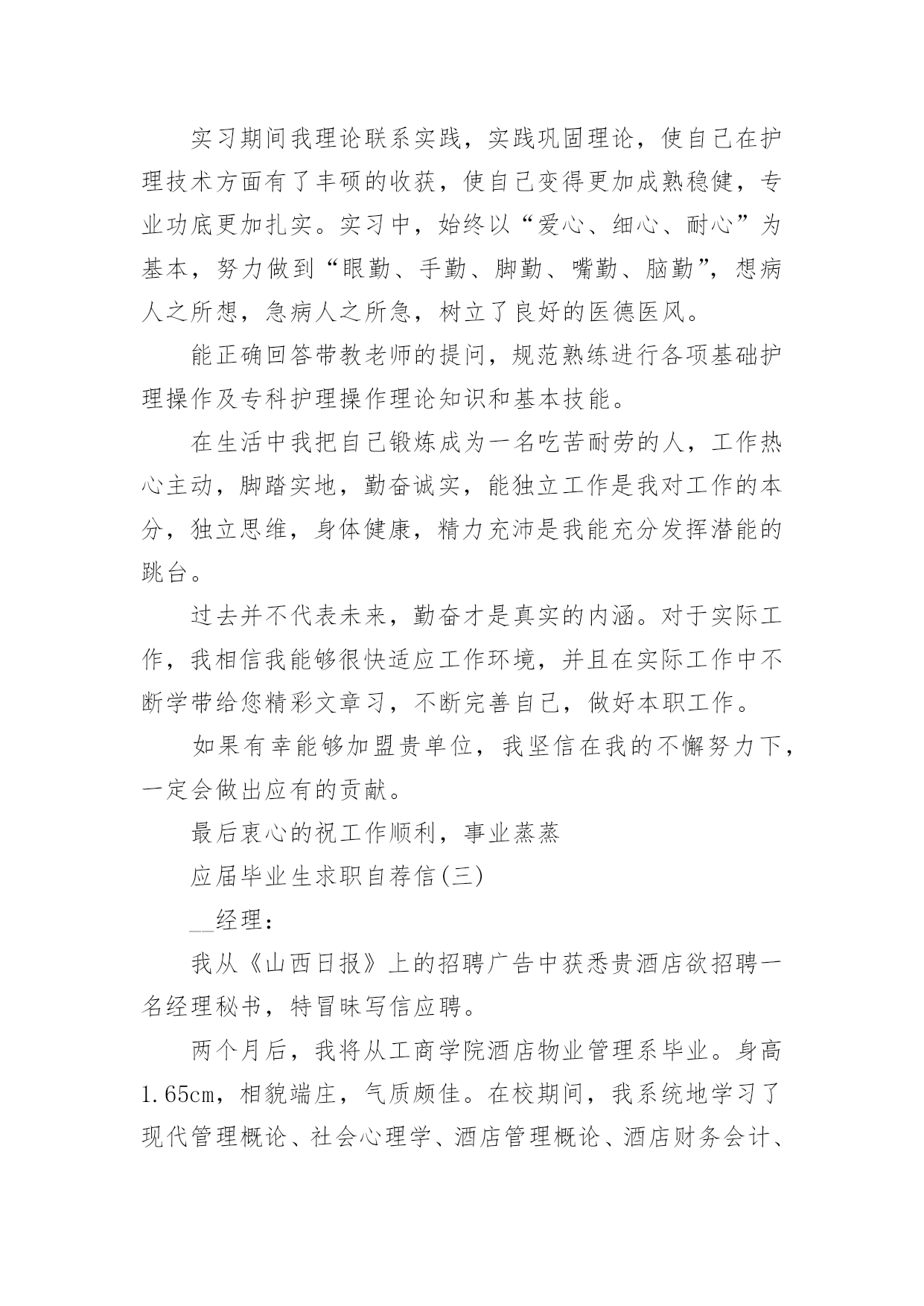 实习期间我理论联系实践，实践巩固理论，使自己在护理技术方面有了丰硕的收获，使自己变得更加成熟稳健，专业功底更加扎实。实习中，始终以“爱心、细心、耐心”为基本，努力做到“眼勤、手勤、脚勤、嘴勤、脑勤”，想病人之所想，急病人之所急，树立了良好的医德医风。

能正确回答带教老师的提问，规范熟练进行各项基础护理操作及专科护理操作理论知识和基本技能。

在生活中我把自己锻炼成为一名吃苦耐劳的人，工作热心主动，脚踏实地，勤奋诚实，能独立工作是我对工作的本分，独立思维，身体健康，精力充沛是我能充分发挥潜能的跳台。

过去并不代表未来，勤奋才是真实的内涵。对于实际工作，我相信我能够很快适应工作环境，并且在实际工作中不断学带给您精彩文章习，不断完善自己，做好本职工作。

如果有幸能够加盟贵单位，我坚信在我的不懈努力下，一定会做出应有的贡献。

最后衷心的祝工作顺利，事业蒸蒸

应届毕业生求职自荐信(三)

__经理：

我从《山西日报》上的招聘广告中获悉贵酒店欲招聘一名经理秘书，特冒昧写信应聘。

两个月后，我将从工商学院酒店物业管理系毕业。身高1.65cm，相貌端庄，气质颇佳。在校期间，我系统地学习了现代管理概论、社会心理学、酒店管理概论、酒店财务会计、